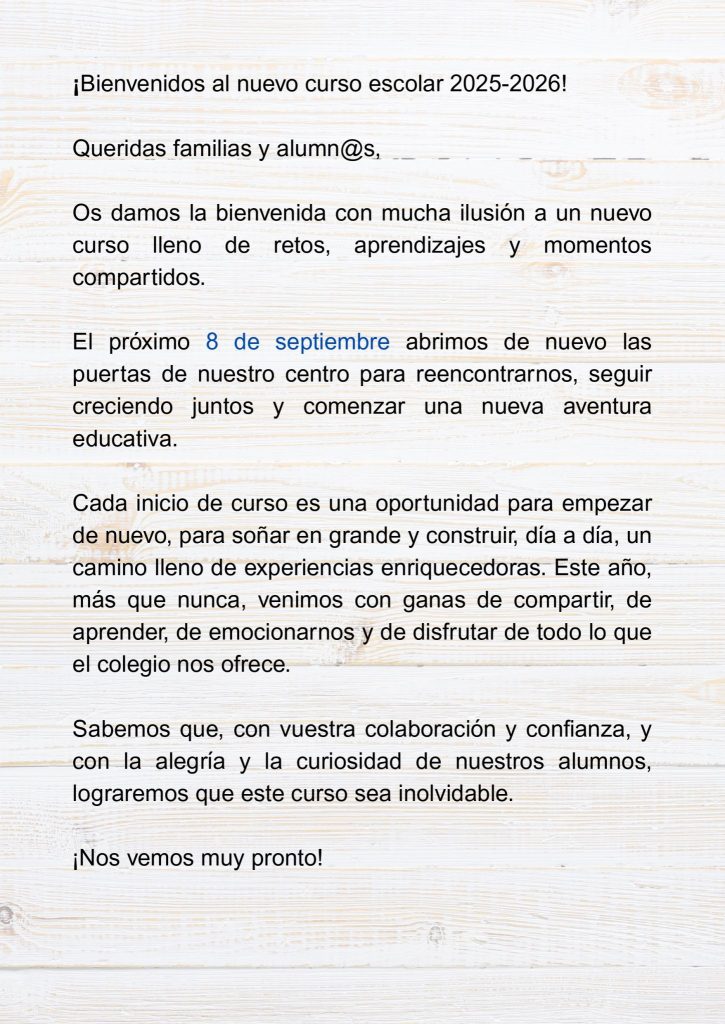 ¡Bienvenidos al nuevo curso escolar 2025-2026!

Queridas familias y alumn@s,

Os damos la bienvenida con mucha ilusión a un nuevo curso lleno de retos, aprendizajes y momentos compartidos.

El próximo 8 de septiembre abrimos de nuevo las puertas de nuestro centro para reencontrarnos, seguir creciendo juntos y comenzar una nueva aventura educativa.

Cada inicio de curso es una oportunidad para empezar de nuevo, para soñar en grande y construir, día a día, un camino lleno de experiencias enriquecedoras. Este año, más que nunca, venimos con ganas de compartir, de aprender, de emocionarnos y de disfrutar de todo lo que el colegio nos ofrece.

Sabemos que, con vuestra colaboración y confianza, y con la alegría y la curiosidad de nuestros alumnos, lograremos que este curso sea inolvidable.

¡Nos vemos muy pronto!